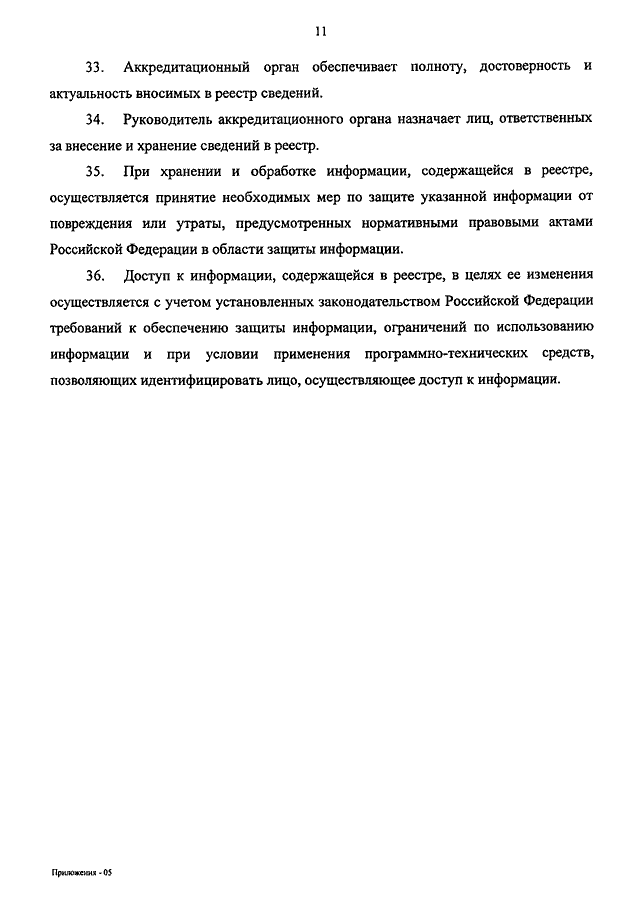 11

33. Аккредитационный орган обеспечивает полноту, достоверность и актуальность вносимых в реестр сведений.

34. Руководитель аккредитационного органа назначает лиц, ответственных за внесение и хранение сведений в реестр.

35. При хранении и обработке информации, содержащейся в реестре, осуществляется принятие необходимых мер по защите указанной информации от повреждения или утраты, предусмотренных нормативными правовыми актами Российской Федерации в области защиты информации.

36. Доступ к информации, содержащейся в реестре, в целях ее изменения осуществляется с учетом установленных законодательством Российской Федерации требований к обеспечению защиты информации, ограничений по использованию информации и при условии применения программно-технических средств, позволяющих идентифицировать лицо, осуществляющее доступ к информации.

Приложения - 05